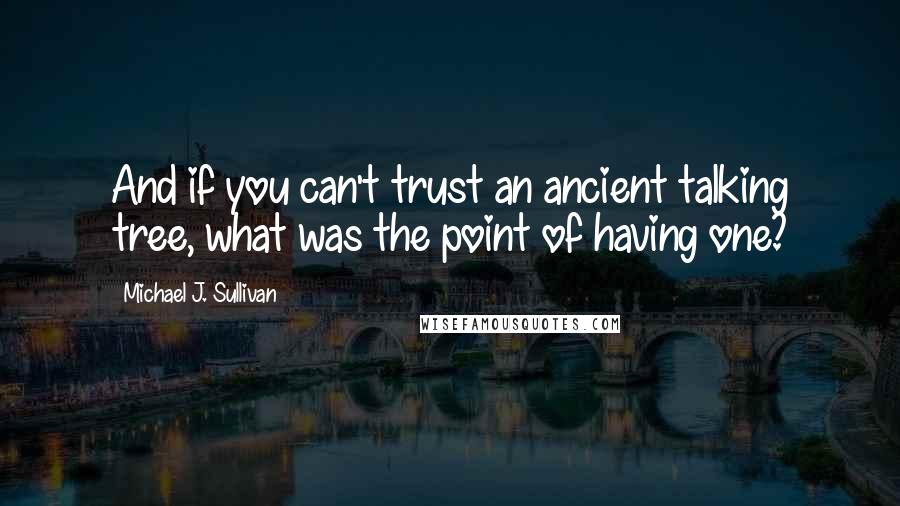 And if you can't trust an ancient talking tree, what was the point of having one?

Michael J. Sullivan

WISEFAMOUSQUOTES.COM